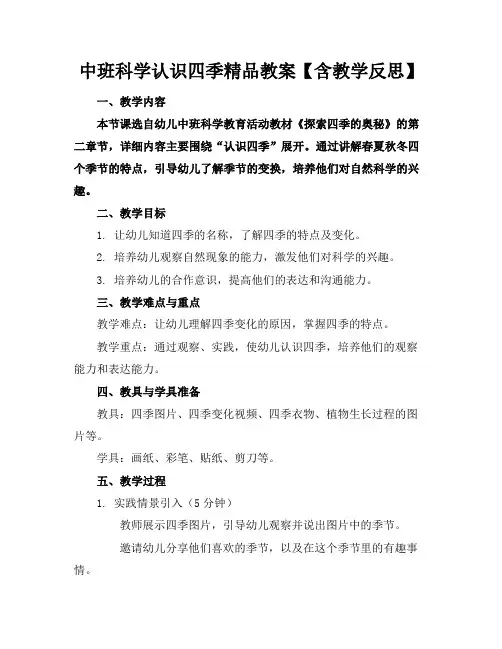 中班科学认识四季精品教案【含教学反思】

一、教学内容

本节课选自幼儿中班科学教育活动教材《探索四季的奥秘》的第二章节，详细内容主要围绕“认识四季”展开。通过讲解春夏秋冬四个季节的特点，引导幼儿了解季节的变换，培养他们对自然科学的兴趣。

二、教学目标

1. 让幼儿知道四季的名称，了解四季的特点及变化。

2. 培养幼儿观察自然现象的能力，激发他们对科学的兴趣。

3. 培养幼儿的合作意识，提高他们的表达和沟通能力。

三、教学难点与重点

教学难点：让幼儿理解四季变化的原因，掌握四季的特点。

教学重点：通过观察、实践，使幼儿认识四季，培养他们的观察能力和表达能力。

四、教具与学具准备

教具：四季图片、四季变化视频、四季衣物、植物生长过程的图片等。

学具：画纸、彩笔、贴纸、剪刀等。

五、教学过程

1. 实践情景引入（5分钟）

教师展示四季图片，引导幼儿观察并说出图片中的季节。

邀请幼儿分享他们喜欢的季节，以及在这个季节里的有趣事情。